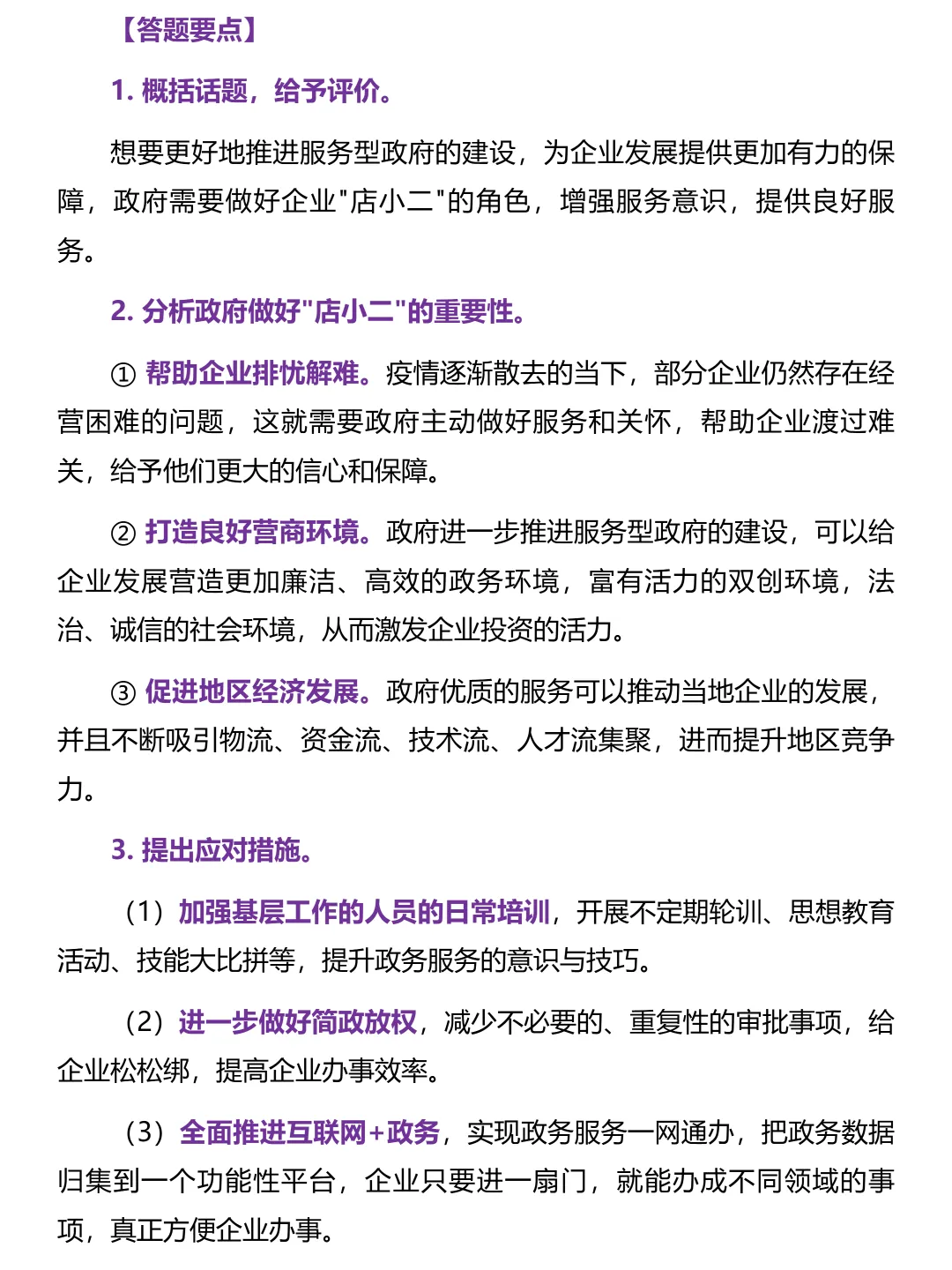 【答题要点】

1. 概括话题，给予评价。

想要更好地推进服务型政府的建设，为企业发展提供更加有力的保障，政府需要做好企业"店小二"的角色，增强服务意识，提供良好服务。

2. 分析政府做好"店小二"的重要性。

① 帮助企业排忧解难。疫情逐渐散去的当下，部分企业仍然存在经营困难的问题，这就需要政府主动做好服务和关怀，帮助企业渡过难关，给予他们更大的信心和保障。

② 打造良好营商环境。政府进一步推进服务型政府的建设，可以给企业发展营造更加廉洁、高效的政务环境，富有活力的双创环境，法治、诚信的社会环境，从而激发企业投资的活力。

③ 促进地区经济发展。政府优质的服务可以推动当地企业的发展，并且不断吸引物流、资金流、技术流、人才流集聚，进而提升地区竞争力。

3. 提出应对措施。

（1）加强基层工作的人员的日常培训，开展不定期轮训、思想教育活动、技能大比拼等，提升政务服务的意识与技巧。

（2）进一步做好简政放权，减少不必要的、重复性的审批事项，给企业松松绑，提高企业办事效率。

（3）全面推进互联网+政务，实现政务服务一网通办，把政务数据归集到一个功能性平台，企业只要进一扇门，就能办成不同领域的事项，真正方便企业办事。